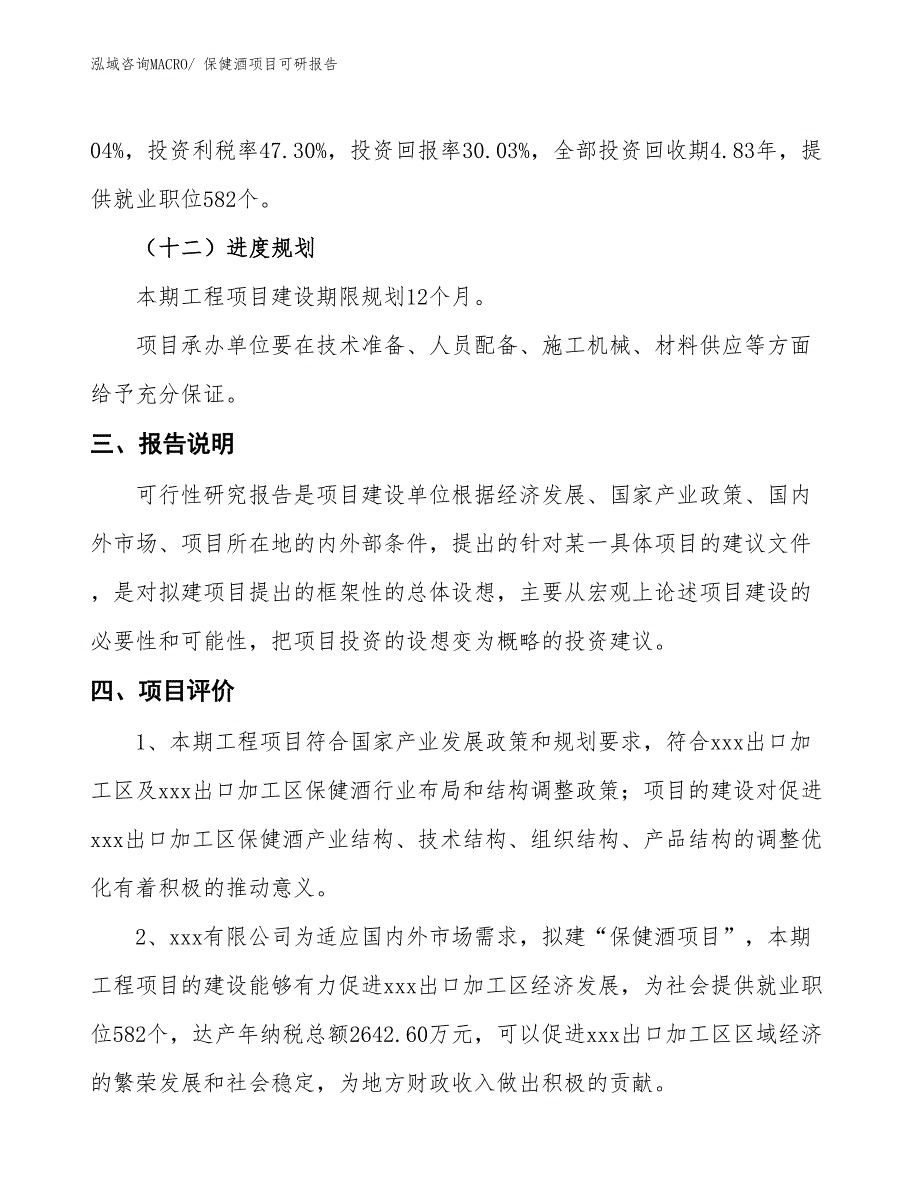 泓域咨询MACRO/ 保健酒项目可研报告

04%，投资利税率47.30%，投资回报率30.03%，全部投资回收期4.83年，提供就业职位582个。

（十二）进度规划

本期工程项目建设期限规划12个月。

项目承办单位要在技术准备、人员配备、施工机械、材料供应等方面给予充分保证。

三、报告说明

可行性研究报告是项目建设单位根据经济发展、国家产业政策、国内外市场、项目所在地的内外部条件，提出的针对某一具体项目的建议文件，是对拟建项目提出的框架性的总体设想，主要从宏观上论述项目建设的必要性和可能性，把项目投资的设想变为概略的投资建议。

四、项目评价

1、本期工程项目符合国家产业发展政策和规划要求，符合xxx出口加工区及xxx出口加工区保健酒行业布局和结构调整政策；项目的建设对促进xxx出口加工区保健酒产业结构、技术结构、组织结构、产品结构的调整优化有着积极的推动意义。

2、xxx有限公司为适应国内外市场需求，拟建“保健酒项目”，本期工程项目的建设能够有力促进xxx出口加工区经济发展，为社会提供就业职位582个，达产年纳税总额2642.60万元，可以促进xxx出口加工区区域经济的繁荣发展和社会稳定，为地方财政收入做出积极的贡献。